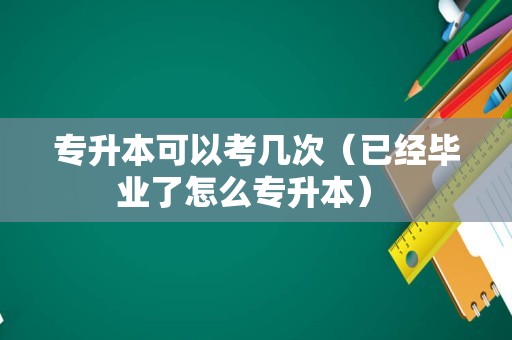 专升本可以考几次（已经毕业了怎么专升本）